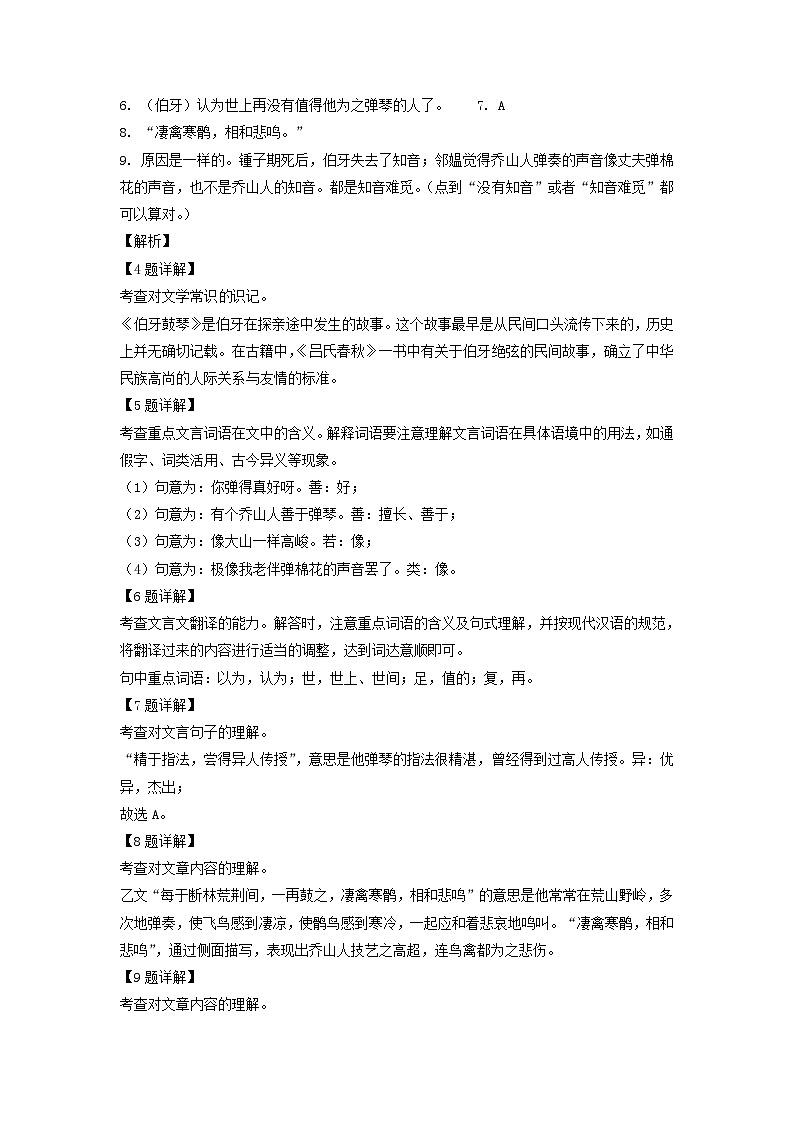 6. （伯牙）认为世上再没有值得他为之弹琴的人了。　　7. A

8. “凄禽寒鹘，相和悲鸣。”

9. 原因是一样的。锺子期死后，伯牙失去了知音；邻媪觉得乔山人弹奏的声音像丈夫弹棉花的声音，也不是乔山人的知音。都是知音难觅。（点到“没有知音”或者“知音难觅”都可以算对。）

【解析】

【4题详解】

考查对文学常识的识记。

《伯牙鼓琴》是伯牙在探亲途中发生的故事。这个故事最早是从民间口头流传下来的，历史上并无确切记载。在古籍中，《吕氏春秋》一书中有关于伯牙绝弦的民间故事，确立了中华民族高尚的人际关系与友情的标准。

【5题详解】

考查重点文言词语在文中的含义。解释词语要注意理解文言词语在具体语境中的用法，如通假字、词类活用、古今异义等现象。

（1）句意为：你弹得真好呀。善：好；

（2）句意为：有个乔山人善于弹琴。善：擅长、善于；

（3）句意为：像大山一样高峻。若：像；

（4）句意为：极像我老伴弹棉花的声音罢了。类：像。

【6题详解】

考查文言文翻译的能力。解答时，注意重点词语的含义及句式理解，并按现代汉语的规范，将翻译过来的内容进行适当的调整，达到词达意顺即可。

句中重点词语：以为，认为；世，世上、世间；足，值的；复，再。

【7题详解】

考查对文言句子的理解。

“精于指法，尝得异人传授”，意思是他弹琴的指法很精湛，曾经得到过高人传授。异：优异，杰出；

故选A。

【8题详解】

考查对文章内容的理解。

乙文“每于断林荒荆间，一再鼓之，凄禽寒鹘，相和悲鸣”的意思是他常常在荒山野岭，多次地弹奏，使飞鸟感到凄凉，使鹘鸟感到寒冷，一起应和着悲哀地鸣叫。“凄禽寒鹘，相和悲鸣”，通过侧面描写，表现出乔山人技艺之高超，连鸟禽都为之悲伤。

【9题详解】

考查对文章内容的理解。